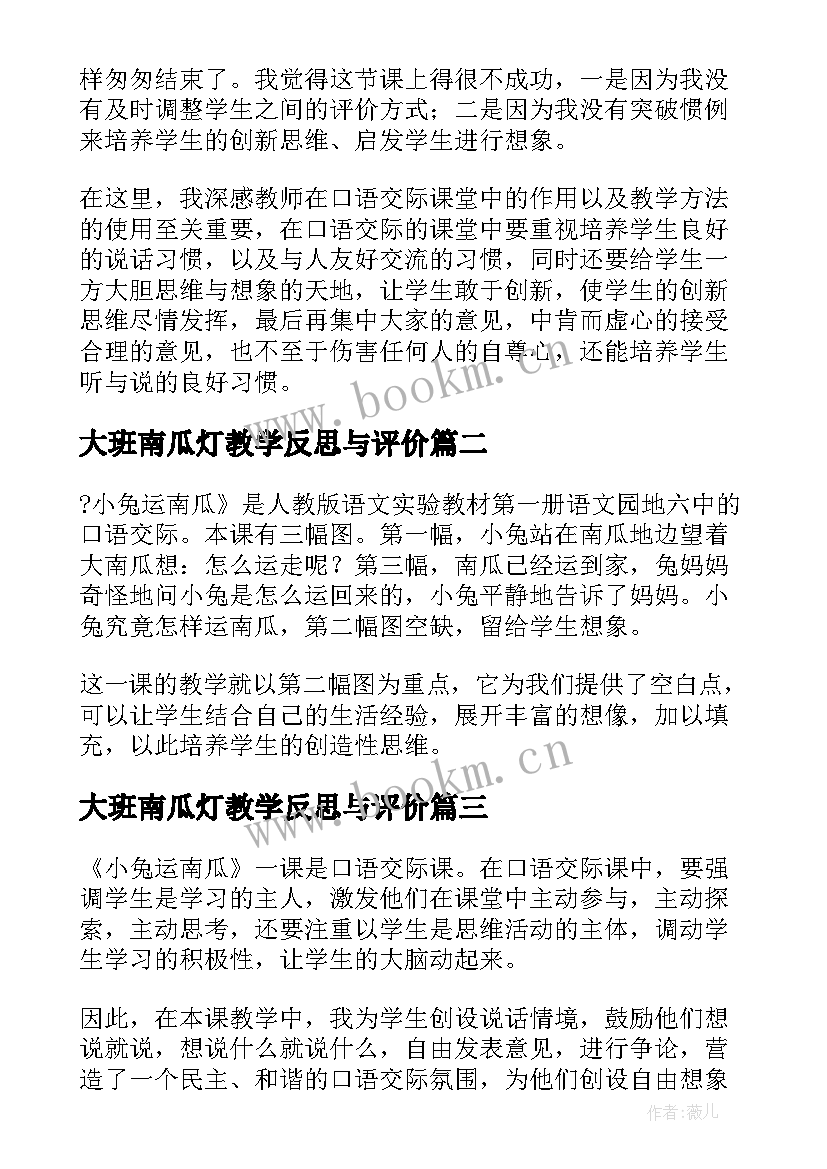 样匆匆结束了。我觉得这节课上得很不成功，一是因为我没有及时调整学生之间的评价方式；二是因为我没有突破惯例来培养学生的创新思维、启发学生进行想象。

在这里，我深感教师在口语交际课堂中的作用以及教学方法的使用至关重要，在口语交际的课堂中要重视培养学生良好的说话习惯，以及与人友好交流的习惯，同时还要给学生一方大胆思维与想象的天地，让学生敢于创新，使学生的创新思维尽情发挥，最后再集中大家的意见，中肯而虚心的接受合理的意见，也不至于伤害任何人的自尊心，还能培养学生听与说的良好习惯。

www.bookm.com

大班南瓜灯教学反思与评价篇二

?小兔运南瓜》是人教版语文实验教材第一册语文园地六中的口语交际。本课有三幅图。第一幅，小兔站在南瓜地边望着大南瓜想：怎么运走呢？第三幅，南瓜已经运到家，兔妈妈奇怪地问小兔是怎么运回来的，小兔平静地告诉了妈妈。小兔究竟怎样运南瓜，第二幅图空缺，留给学生想象。

这一课的教学就以第二幅图为重点，它为我们提供了空白点，可以让学生结合自己的生活经验，展开丰富的想像，加以填充，以此培养学生的创造性思维。

www.bookm.com

大班南瓜灯教学反思与评价篇三

《小兔运南瓜》一课是口语交际课。在口语交际课中，要强调学生是学习的主人，激发他们在课堂中主动参与，主动探索，主动思考，还要注重以学生是思维活动的主体，调动学生学习的积极性，让学生的大脑动起来。

因此，在本课教学中，我为学生创设说话情境，鼓励他们想说就说，想说什么就说什么，自由发表意见，进行争论，营造了一个民主、和谐的口语交际氛围，为他们创设自由想象

作者：薇儿